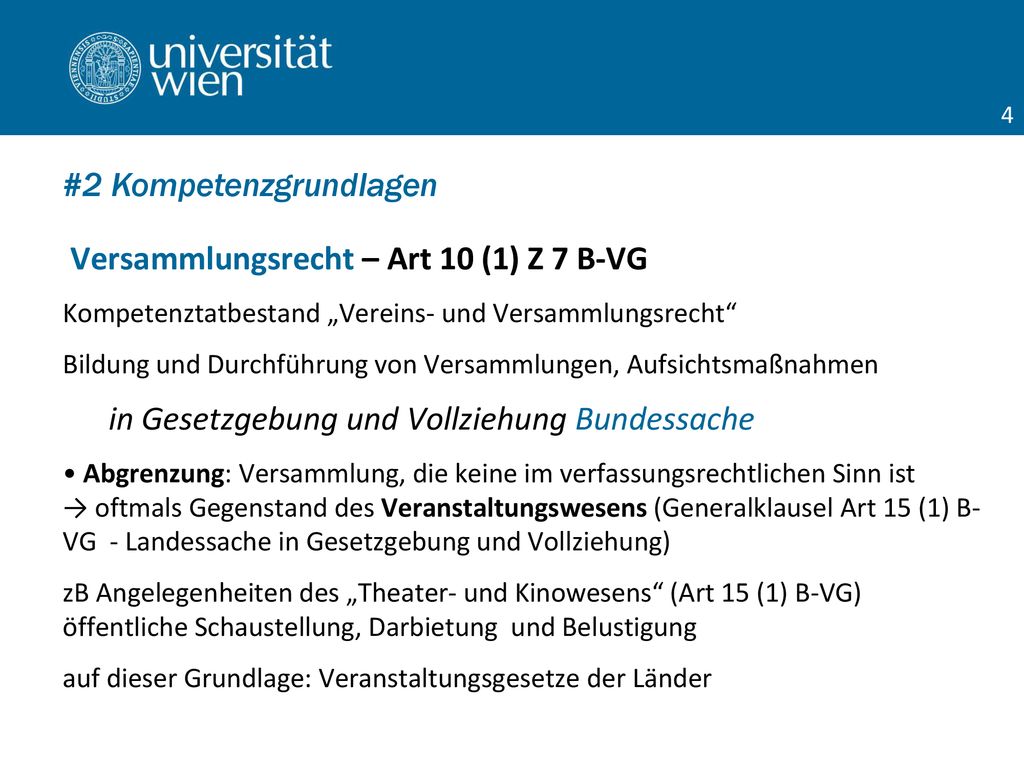 universität wien

4

#2 Kompetenzgrundlagen

Versammlungsrecht – Art 10 (1) Z 7 B-VG

Kompetenztatbestand „Vereins- und Versammlungsrecht“

Bildung und Durchführung von Versammlungen, Aufsichtsmaßnahmen

in Gesetzgebung und Vollziehung Bundessache

• Abgrenzung: Versammlung, die keine im verfassungsrechtlichen Sinn ist → oftmals Gegenstand des Veranstaltungswesens (Generalklausel Art 15 (1) B-VG - Landessache in Gesetzgebung und Vollziehung)

zB Angelegenheiten des „Theater- und Kinowesens“ (Art 15 (1) B-VG) öffentliche Schaustellung, Darbietung und Belustigung

auf dieser Grundlage: Veranstaltungsgesetze der Länder